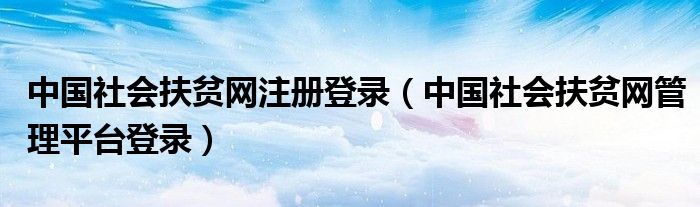 中国社会扶贫网注册登录（中国社会扶贫网管理平台登录）